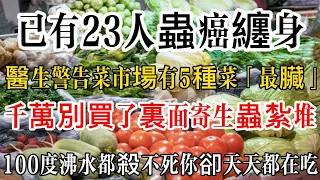 已有23人蟲癌纏身

醫生警告菜市場有5種菜「最臟」

千萬別買了裏面寄生蟲紮堆

100度沸水都殺不死你卻天天都在吃